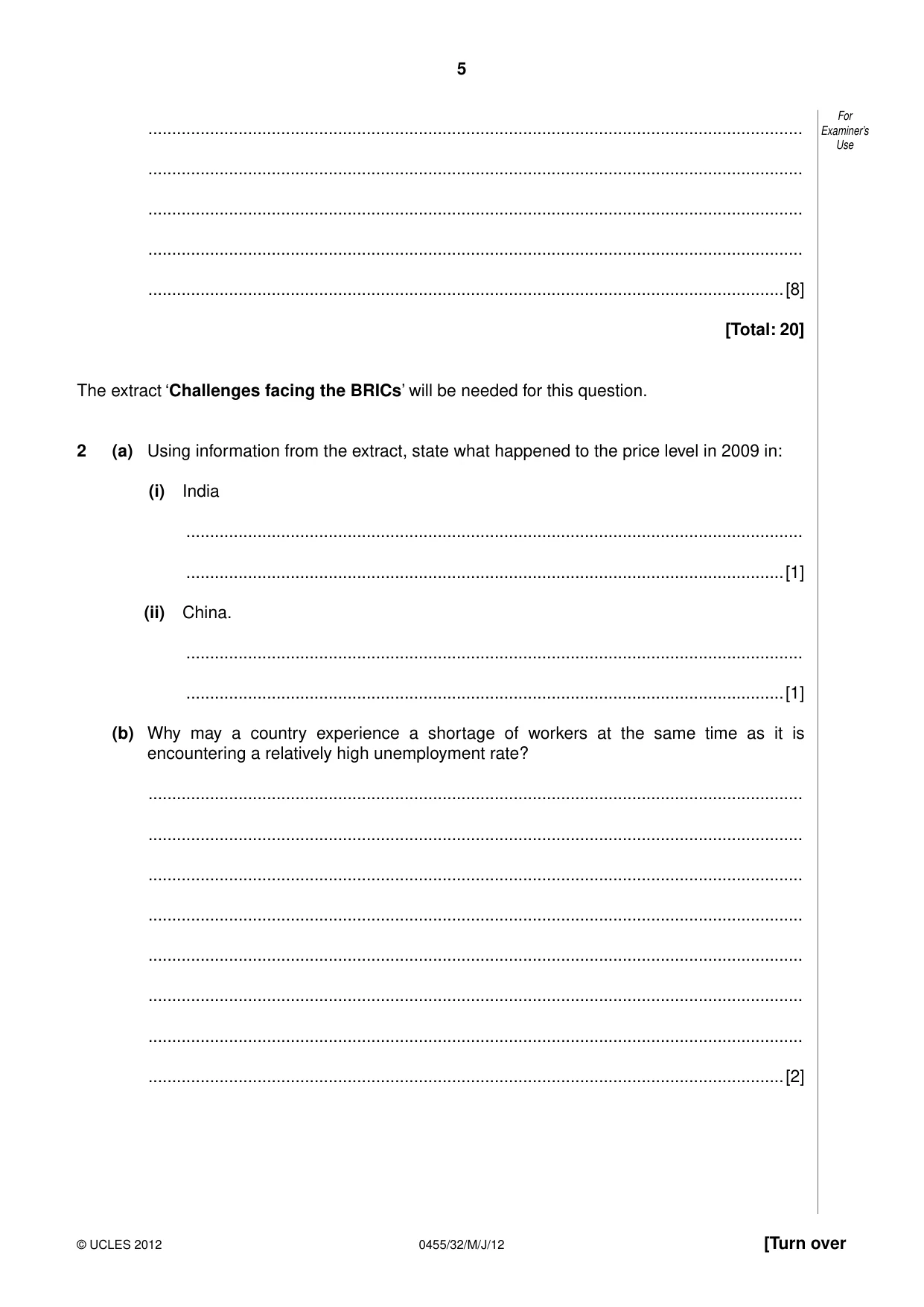 5

For Examiner's Use

____

____

____

____

____ [8]

[Total: 20]

The extract 'Challenges facing the BRICs' will be needed for this question.

2 (a) Using information from the extract, state what happened to the price level in 2009 in:

(i) India

____

____ [1]

(ii) China.

____

____ [1]

(b) Why may a country experience a shortage of workers at the same time as it is encountering a relatively high unemployment rate?

____

____

____

____

____

____

____

____ [2]

© UCLES 2012

0455/32/M/J/12

[Turn over